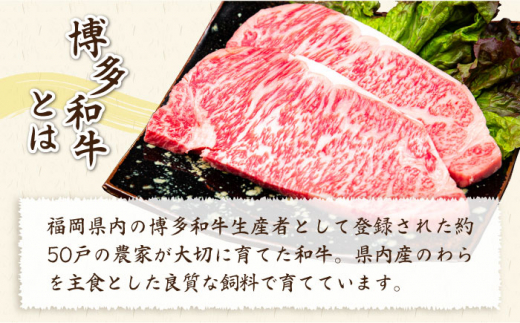 博多和牛とは

福岡県内の博多和牛生産者として登録された約50戸の農家が大切に育てた和牛。県内産のわらを主食とした良質な飼料で育てています。